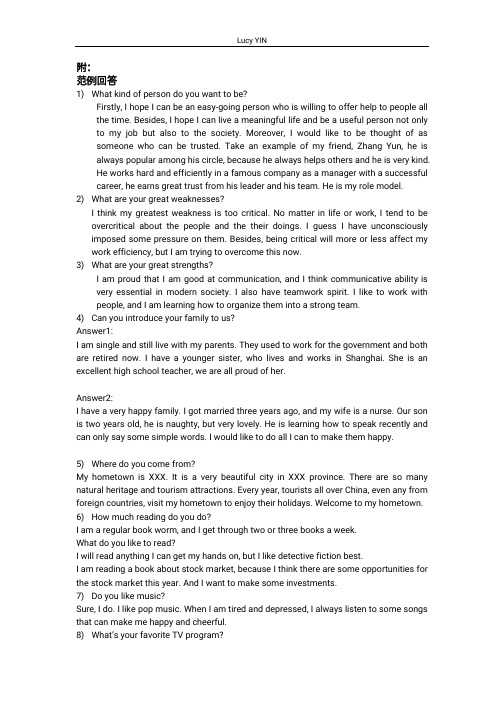 Lucy YIN

附:
范例回答

1) What kind of person do you want to be?

Firstly, I hope I can be an easy-going person who is willing to offer help to people all the time. Besides, I hope I can live a meaningful life and be a useful person not only to my job but also to the society. Moreover, I would like to be thought of as someone who can be trusted. Take an example of my friend, Zhang Yun, he is always popular among his circle, because he always helps others and he is very kind. He works hard and efficiently in a famous company as a manager with a successful career, he earns great trust from his leader and his team. He is my role model.

2) What are your great weaknesses?

I think my greatest weakness is too critical. No matter in life or work, I tend to be overcritical about the people and the their doings. I guess I have unconsciously imposed some pressure on them. Besides, being critical will more or less affect my work efficiency, but I am trying to overcome this now.

3) What are your great strengths?

I am proud that I am good at communication, and I think communicative ability is very essential in modern society. I also have teamwork spirit. I like to work with people, and I am learning how to organize them into a strong team.

4) Can you introduce your family to us?

Answer1:

I am single and still live with my parents. They used to work for the government and both are retired now. I have a younger sister, who lives and works in Shanghai. She is an excellent high school teacher, we are all proud of her.

Answer2:

I have a very happy family. I got married three years ago, and my wife is a nurse. Our son is two years old, he is naughty, but very lovely. He is learning how to speak recently and can only say some simple words. I would like to do all I can to make them happy.

5) Where do you come from?

My hometown is XXX. It is a very beautiful city in XXX province. There are so many natural heritage and tourism attractions. Every year, tourists all over China, even any from foreign countries, visit my hometown to enjoy their holidays. Welcome to my hometown.

6) How much reading do you do?

I am a regular book worm, and I get through two or three books a week.

What do you like to read?

I will read anything I can get my hands on, but I like detective fiction best.

I am reading a book about stock market, because I think there are some opportunities for the stock market this year. And I want to make some investments.

7) Do you like music?

Sure, I do. I like pop music. When I am tired and depressed, I always listen to some songs that can make me happy and cheerful.

8) What's your favorite TV program?